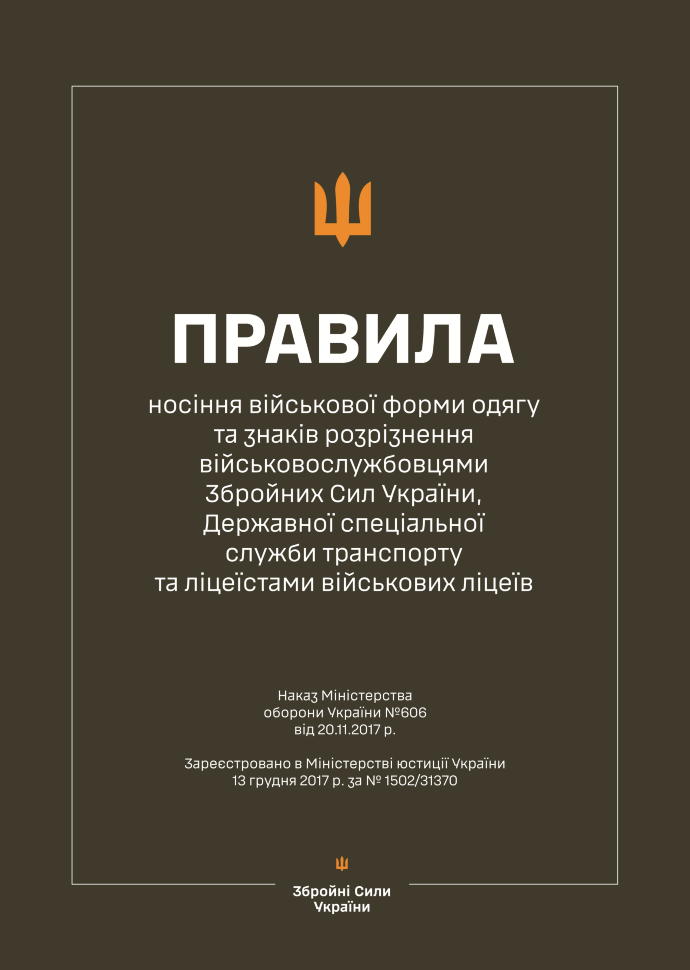 ПРАВИЛА

носіння військової форми одягу та знаків розрізнення військовослужбовцями Збройних Сил України, Державної спеціальної служби транспорту та ліцеїстами військових ліцеїв

Наказ Міністерства оборони України №606 від 20.11.2017 р.

Зареєстровано в Міністерстві юстиції України 13 грудня 2017 р. за № 1502/31370

Збройні Сили України